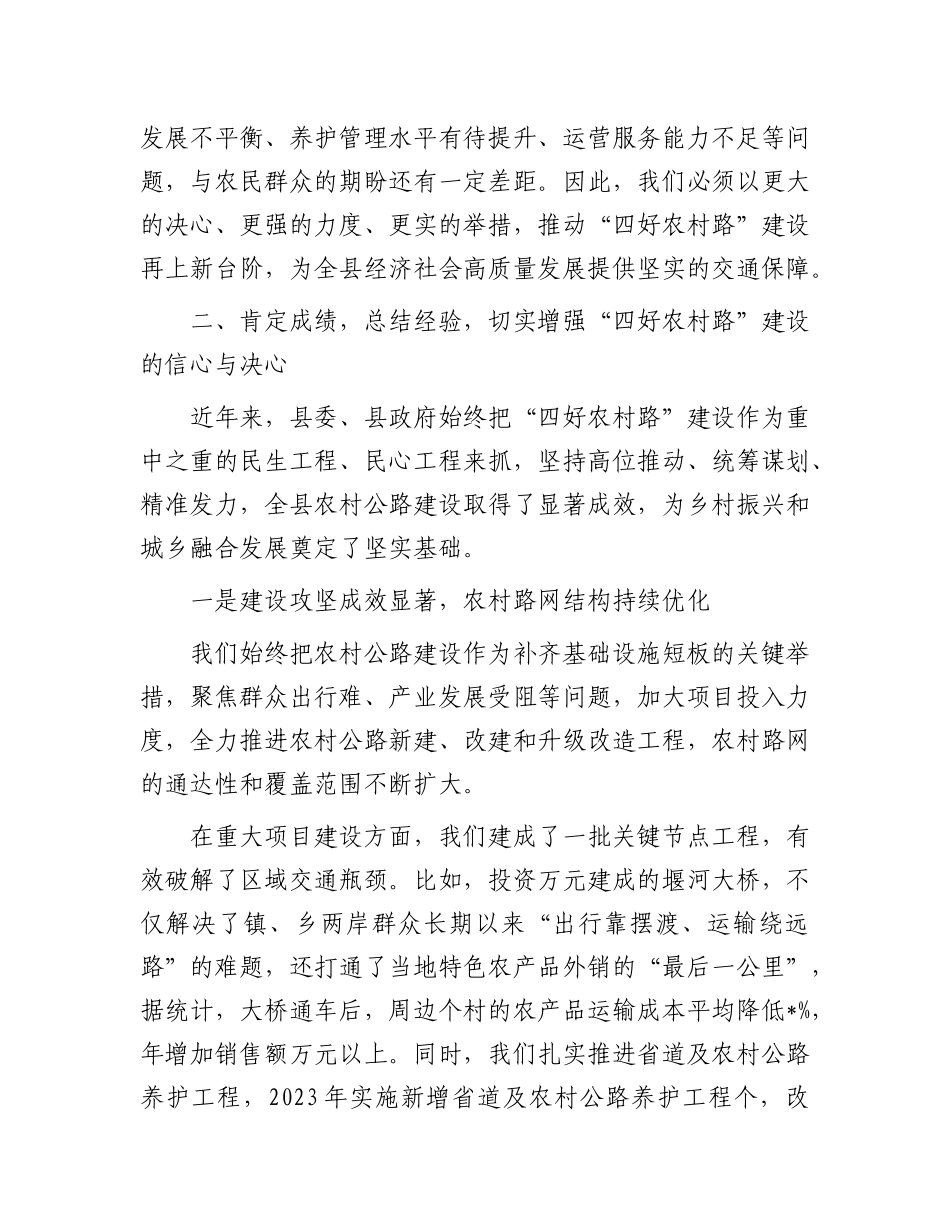 发展不平衡、养护管理水平有待提升、运营服务能力不足等问题，与农民群众的期盼还有一定差距。因此，我们必须以更大的决心、更强的力度、更实的举措，推动“四好农村路”建设再上新台阶，为全县经济社会高质量发展提供坚实的交通保障。

二、肯定成绩，总结经验，切实增强“四好农村路”建设的信心与决心

近年来，县委、县政府始终把“四好农村路”建设作为重中之重的民生工程、民心工程来抓，坚持高位推动、统筹谋划、精准发力，全县农村公路建设取得了显著成效，为乡村振兴和城乡融合发展奠定了坚实基础。

一是建设攻坚成效显著，农村路网结构持续优化

我们始终把农村公路建设作为补齐基础设施短板的关键举措，聚焦群众出行难、产业发展受阻等问题，加大项目投入力度，全力推进农村公路新建、改建和升级改造工程，农村路网的通达性和覆盖范围不断扩大。

在重大项目建设方面，我们建成了一批关键节点工程，有效破解了区域交通瓶颈。比如，投资万元建成的堰河大桥，不仅解决了镇、乡两岸群众长期以来“出行靠摆渡、运输绕远路”的难题，还打通了当地特色农产品外销的“最后一公里”，据统计，大桥通车后，周边个村的农产品运输成本平均降低*%，年增加销售额万元以上。同时，我们扎实推进省道及农村公路养护工程，2023年实施新增省道及农村公路养护工程个，改